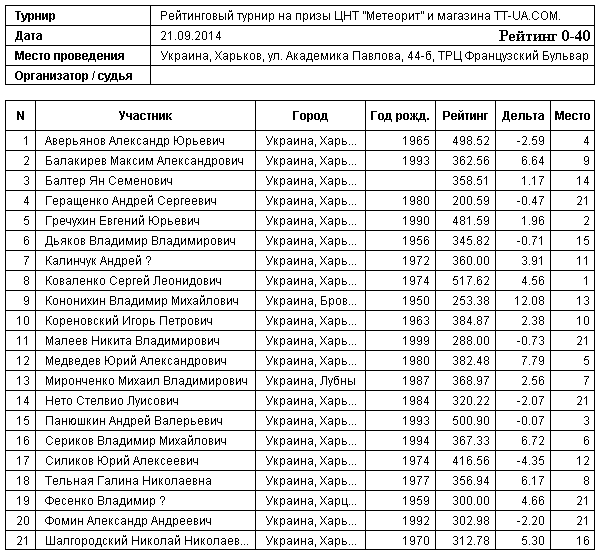 | Турнир | Рейтинговый турнир на призы ЦНТ "Метеорит" и магазина TT-UA.COM. |
|---|---|
| Дата | 21.09.2014 Рейтинг 0-40 |
| Место проведения | Украина, Харьков, ул. Академика Павлова, 44-б, ТРЦ Французский Бульвар |
| Организатор / судья | |

| N | Участник | Город | Год рожд. | Рейтинг | Дельта | Место |
|---|---|---|---|---|---|---|
| 1 | Аверьянов Александр Юрьевич | Украина, Харь... | 1965 | 498.52 | -2.59 | 4 |
| 2 | Балакирев Максим Александрович | Украина, Харь... | 1993 | 362.56 | 6.64 | 9 |
| 3 | Балтер Ян Семенович | Украина, Харь... | | 358.51 | 1.17 | 14 |
| 4 | Геращенко Андрей Сергеевич | Украина, Харь... | 1980 | 200.59 | -0.47 | 21 |
| 5 | Гречухин Евгений Юрьевич | Украина, Харь... | 1990 | 481.59 | 1.96 | 2 |
| 6 | Дьяков Владимир Владимирович | Украина, Харь... | 1956 | 345.82 | -0.71 | 15 |
| 7 | Калинчук Андрей ? | Украина, Харь... | 1972 | 360.00 | 3.91 | 11 |
| 8 | Коваленко Сергей Леонидович | Украина, Харь... | 1974 | 517.62 | 4.56 | 1 |
| 9 | Кононихин Владимир Михайлович | Украина, Бров... | 1950 | 253.38 | 12.08 | 13 |
| 10 | Кореновский Игорь Петрович | Украина, Харь... | 1963 | 384.87 | 2.38 | 10 |
| 11 | Малеев Никита Владимирович | Украина, Харь... | 1999 | 288.00 | -0.73 | 21 |
| 12 | Медведев Юрий Александрович | Украина, Харь... | 1980 | 382.48 | 7.79 | 5 |
| 13 | Миронченко Михаил Владимирович | Украина, Лубны | 1987 | 368.97 | 2.56 | 7 |
| 14 | Нето Стелвио Луисович | Украина, Харь... | 1984 | 320.22 | -2.07 | 21 |
| 15 | Панюшкин Андрей Валерьевич | Украина, Харь... | 1993 | 500.90 | -0.07 | 3 |
| 16 | Сериков Владимир Михайлович | Украина, Харь... | 1994 | 367.33 | 6.72 | 6 |
| 17 | Силиков Юрий Алексеевич | Украина, Харь... | 1974 | 416.56 | -4.35 | 12 |
| 18 | Тельная Галина Николаевна | Украина, Харь... | 1977 | 356.94 | 6.17 | 8 |
| 19 | Фесенко Владимир ? | Украина, Харц... | 1959 | 300.00 | 4.66 | 21 |
| 20 | Фомин Александр Андреевич | Украина, Харь... | 1992 | 302.98 | -2.20 | 21 |
| 21 | Шалгородский Николай Николаев... | Украина, Харь... | 1970 | 312.78 | 5.30 | 16 |